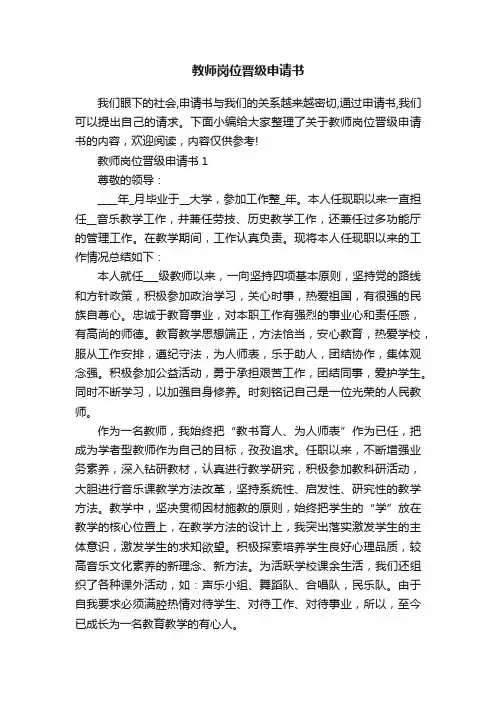 教师岗位晋级申请书

我们眼下的社会,申请书与我们的关系越来越密切,通过申请书,我们可以提出自己的请求。下面小编给大家整理了关于教师岗位晋级申请书的内容，欢迎阅读，内容仅供参考!

教师岗位晋级申请书 1

尊敬的领导：

____年_月毕业于__大学，参加工作整_年。本人任现职以来一直担任__音乐教学工作，并兼任劳技、历史教学工作，还兼任过多功能厅的管理工作。在教学期间，工作认真负责。现将本人任现职以来的工作情况总结如下：

本人就任___级教师以来，一向坚持四项基本原则，坚持党的路线和方针政策，积极参加政治学习，关心时事，热爱祖国，有很强的民族自尊心。忠诚于教育事业，对本职工作有强烈的事业心和责任感，有高尚的师德。教育教学思想端正，方法恰当，安心教育，热爱学校，服从工作安排，遵纪守法，为人师表，乐于助人，团结协作，集体观念强。积极参加公益活动，勇于承担艰苦工作，团结同事，爱护学生。同时不断学习，以加强自身修养。时刻铭记自己是一位光荣的人民教师。

作为一名教师，我始终把“教书育人、为人师表”作为已任，把成为学者型教师作为自己的目标，孜孜追求。任职以来，不断增强业务素养，深入钻研教材，认真进行教学研究，积极参加教科研活动，大胆进行音乐课教学方法改革，坚持系统性、启发性、研究性的教学方法。教学中，坚决贯彻因材施教的原则，始终把学生的“学”放在教学的核心位置上，在教学方法的设计上，我突出落实激发学生的主体意识，激发学生的求知欲望。积极探索培养学生良好心理品质，较高音乐文化素养的新理念、新方法。为活跃学校课余生活，我们还组织了各种课外活动，如：声乐小组、舞蹈队、合唱队，民乐队。由于自我要求必须满腔热情对待学生、对待工作、对待事业，所以，至今已成长为一名教育教学的有心人。